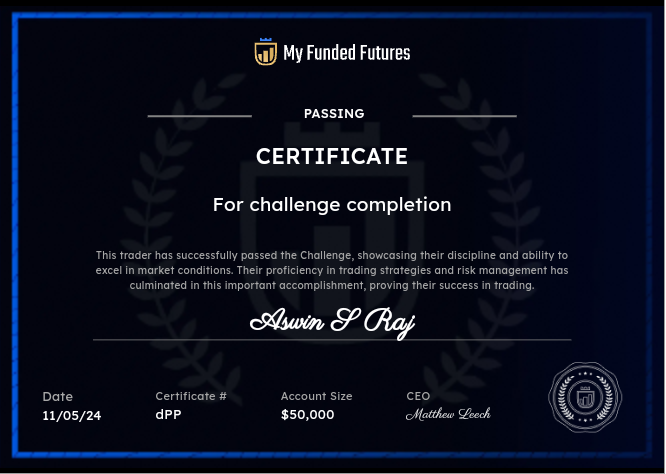 My Funded Futures

PASSING

CERTIFICATE

For challenge completion

This trader has successfully passed the Challenge, showcasing their discipline and ability to excel in market conditions. Their proficiency in trading strategies and risk management has culminated in this important accomplishment, proving their success in trading.

Aswin S Raj

Date
11/05/24

Certificate #
dPP

Account Size
$50,000

CEO
Matthew Leech